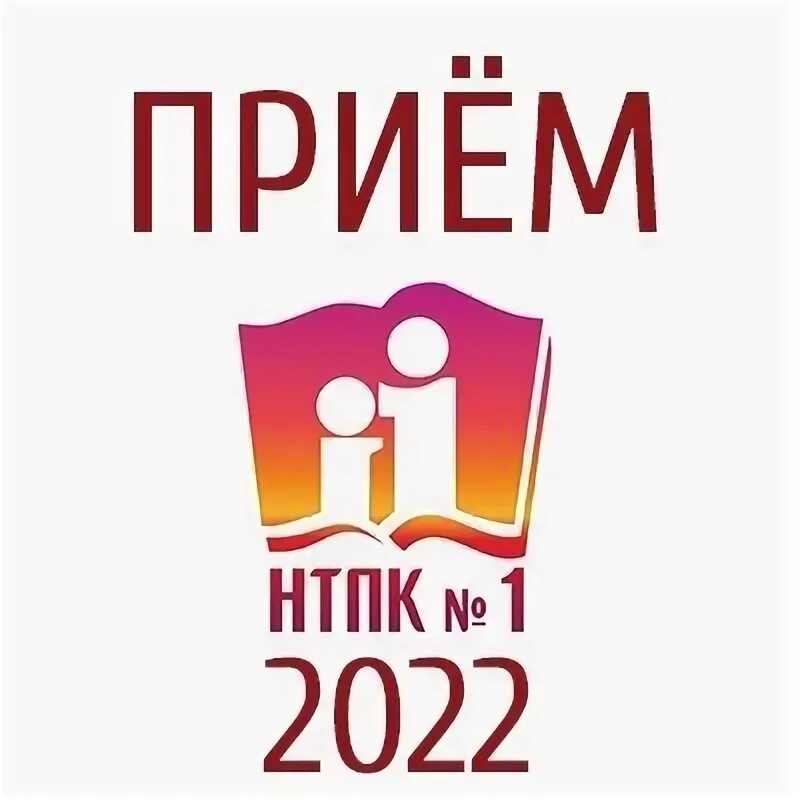 ПРИЁМ

НТПК № 1

2022